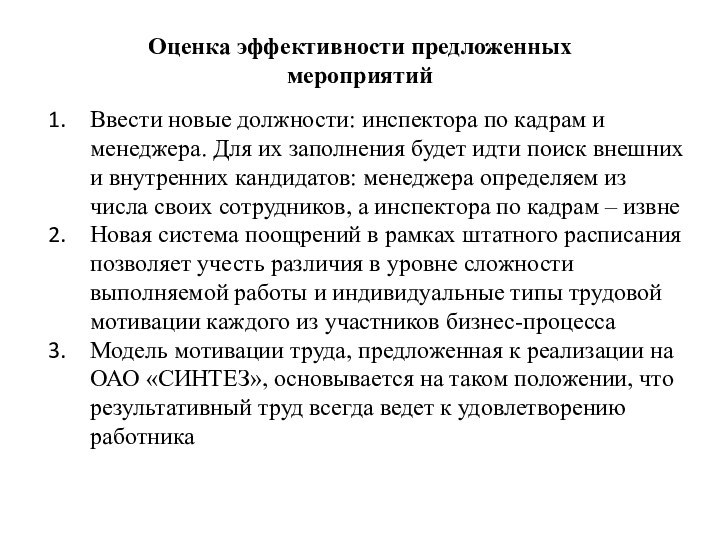 Оценка эффективности предложенных мероприятий

1. Ввести новые должности: инспектора по кадрам и менеджера. Для их заполнения будет идти поиск внешних и внутренних кандидатов: менеджера определяем из числа своих сотрудников, а инспектора по кадрам – извне
2. Новая система поощрений в рамках штатного расписания позволяет учесть различия в уровне сложности выполняемой работы и индивидуальные типы трудовой мотивации каждого из участников бизнес-процесса
3. Модель мотивации труда, предложенная к реализации на ОАО «СИНТЕЗ», основывается на таком положении, что результативный труд всегда ведет к удовлетворению работника